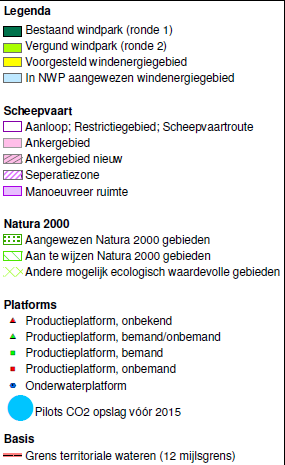 Legenda
Bestaand windpark (ronde 1)
Vergund windpark (ronde 2)
Voorgesteld windenergiegebied
In NWP aangewezen windenergiegebied

Scheepvaart
Aanloop; Restrictiegebied; Scheepvaartroute
Ankergebied
Ankergebied nieuw
Seperatiezone
Manoeuvreer ruimte

Natura 2000
Aangewezen Natura 2000 gebieden
Aan te wijzen Natura 2000 gebieden
Andere mogelijk ecologisch waardevolle gebieden

Platforms
Productieplatform, onbekend
Productieplatform, bemand/onbemand
Productieplatform, bemand
Productieplatform, onbemand
Onderwaterplatform
Pilots CO2 opslag vóór 2015

Basis
Grens territoriale wateren (12 mijlsgrens)